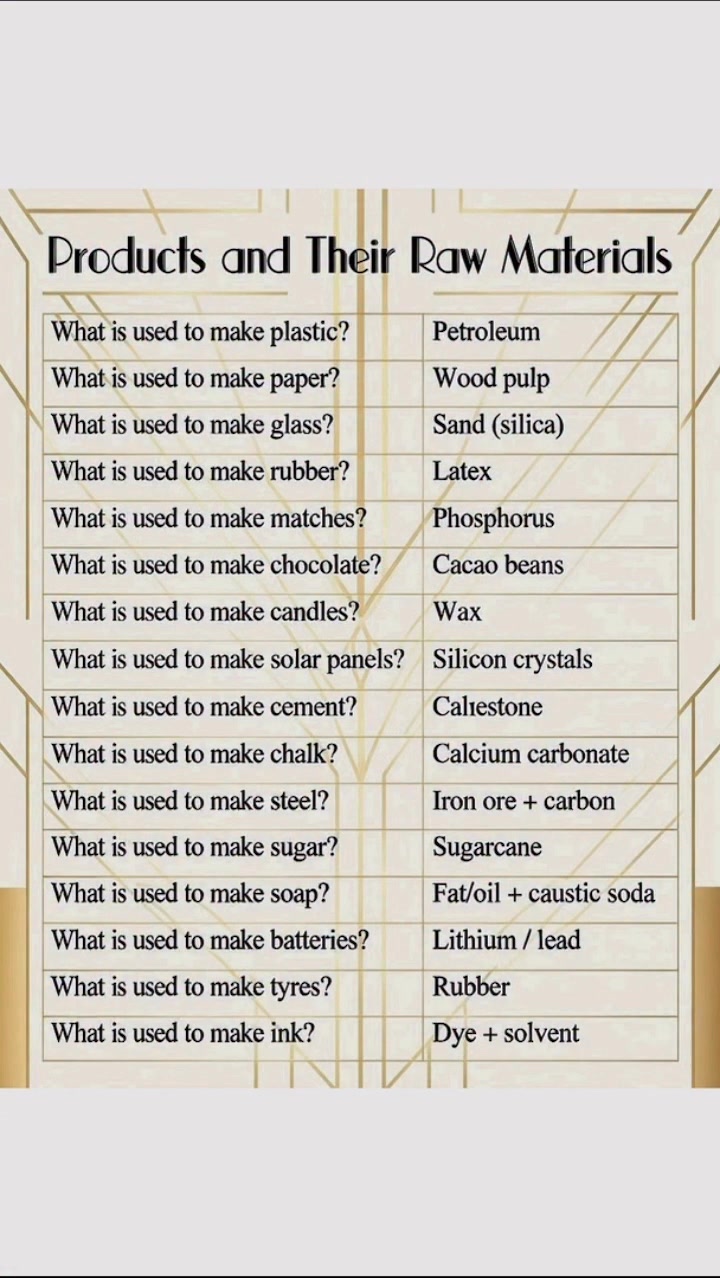 Products and Their Raw Materials

| What is used to make plastic? | Petroleum |
|---|---|
| What is used to make paper? | Wood pulp |
| What is used to make glass? | Sand (silica) |
| What is used to make rubber? | Latex |
| What is used to make matches? | Phosphorus |
| What is used to make chocolate? | Cacao beans |
| What is used to make candles? | Wax |
| What is used to make solar panels? | Silicon crystals |
| What is used to make cement? | Calıestone |
| What is used to make chalk? | Calcium carbonate |
| What is used to make steel? | Iron ore + carbon |
| What is used to make sugar? | Sugarcane |
| What is used to make soap? | Fat/oil + caustic soda |
| What is used to make batteries? | Lithium / lead |
| What is used to make tyres? | Rubber |
| What is used to make ink? | Dye + solvent |